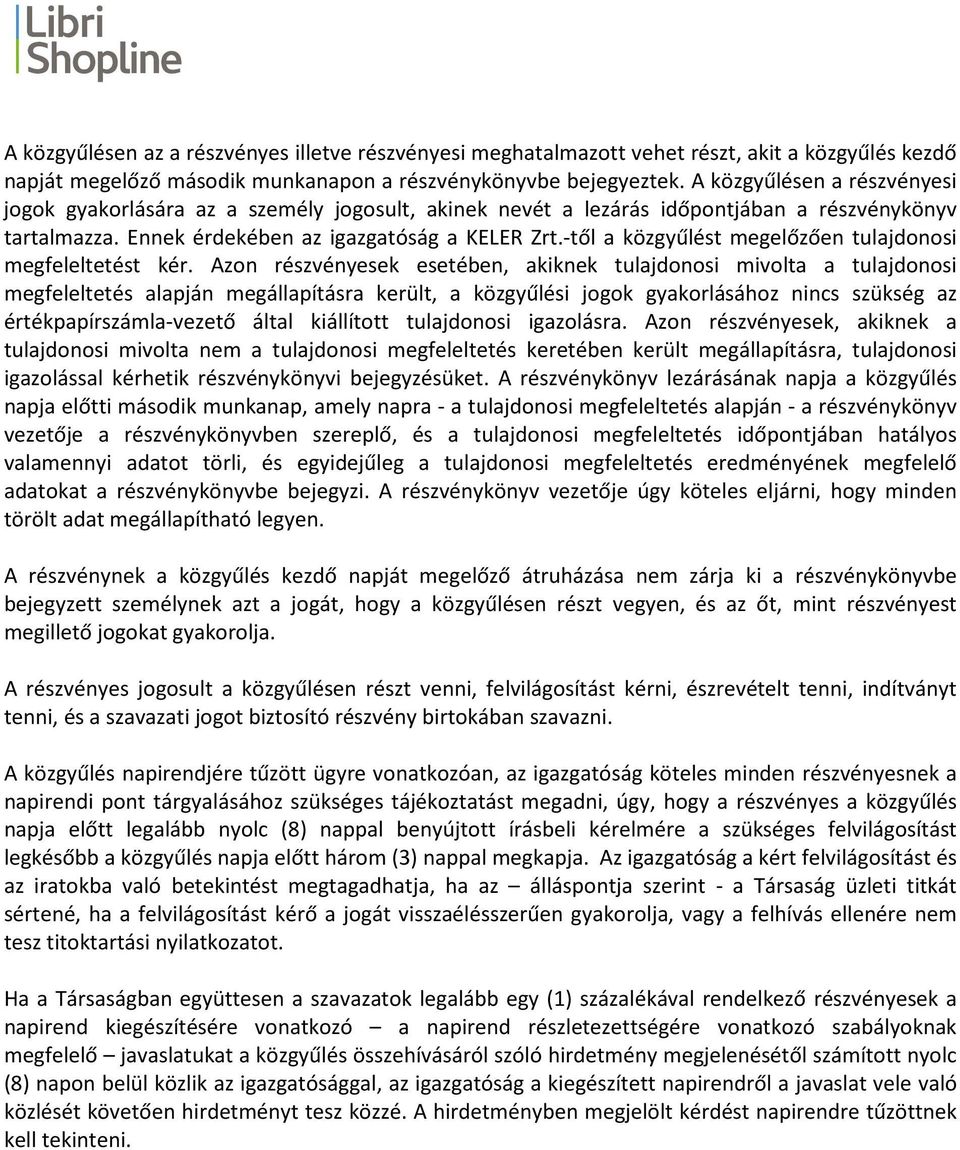 Libri Shopline

A közgyűlésen az a részvényes illetve részvényesi meghatalmazott vehet részt, akit a közgyűlés kezdő napját megelőző második munkanapon a részvénykönyvbe bejegyeztek. A közgyűlésen a részvényesi jogok gyakorlására az a személy jogosult, akinek nevét a lezárás időpontjában a részvénykönyv tartalmazza. Ennek érdekében az igazgatóság a KELER Zrt.-től a közgyűlést megelőzően tulajdonosi megfeleltetést kér. Azon részvényesek esetében, akiknek tulajdonosi mivolta a tulajdonosi megfeleltetés alapján megállapításra került, a közgyűlési jogok gyakorlásához nincs szükség az értékpapírszámla-vezető által kiállított tulajdonosi igazolásra. Azon részvényesek, akiknek a tulajdonosi mivolta nem a tulajdonosi megfeleltetés keretében került megállapításra, tulajdonosi igazolással kérhetik részvénykönyvi bejegyzésüket. A részvénykönyv lezárásának napja a közgyűlés napja előtti második munkanap, amely napra - a tulajdonosi megfeleltetés alapján - a részvénykönyv vezetője a részvénykönyvben szereplő, és a tulajdonosi megfeleltetés időpontjában hatályos valamennyi adatot törli, és egyidejűleg a tulajdonosi megfeleltetés eredményének megfelelő adatokat a részvénykönyvbe bejegyzi. A részvénykönyv vezetője úgy köteles eljárni, hogy minden törölt adat megállapítható legyen.

A részvénynek a közgyűlés kezdő napját megelőző átruházása nem zárja ki a részvénykönyvbe bejegyzett személynek azt a jogát, hogy a közgyűlésen részt vegyen, és az őt, mint részvényest megillető jogokat gyakorolja.

A részvényes jogosult a közgyűlésen részt venni, felvilágosítást kérni, észrevételt tenni, indítványt tenni, és a szavazati jogot biztosító részvény birtokában szavazni.

A közgyűlés napirendjére tűzött ügyre vonatkozóan, az igazgatóság köteles minden részvényesnek a napirendi pont tárgyalásához szükséges tájékoztatást megadni, úgy, hogy a részvényes a közgyűlés napja előtt legalább nyolc (8) nappal benyújtott írásbeli kérelmére a szükséges felvilágosítást legkésőbb a közgyűlés napja előtt három (3) nappal megkapja. Az igazgatóság a kért felvilágosítást és az iratokba való betekintést megtagadhatja, ha az – álláspontja szerint - a Társaság üzleti titkát sértené, ha a felvilágosítást kérő a jogát visszaélésszerűen gyakorolja, vagy a felhívás ellenére nem tesz titoktartási nyilatkozatot.

Ha a Társaságban együttesen a szavazatok legalább egy (1) százalékával rendelkező részvényesek a napirend kiegészítésére vonatkozó – a napirend részletezettségére vonatkozó szabályoknak megfelelő – javaslatukat a közgyűlés összehívásáról szóló hirdetmény megjelenésétől számított nyolc (8) napon belül közlik az igazgatósággal, az igazgatóság a kiegészített napirendről a javaslat vele való közlését követően hirdetményt tesz közzé. A hirdetményben megjelölt kérdést napirendre tűzöttnek kell tekinteni.